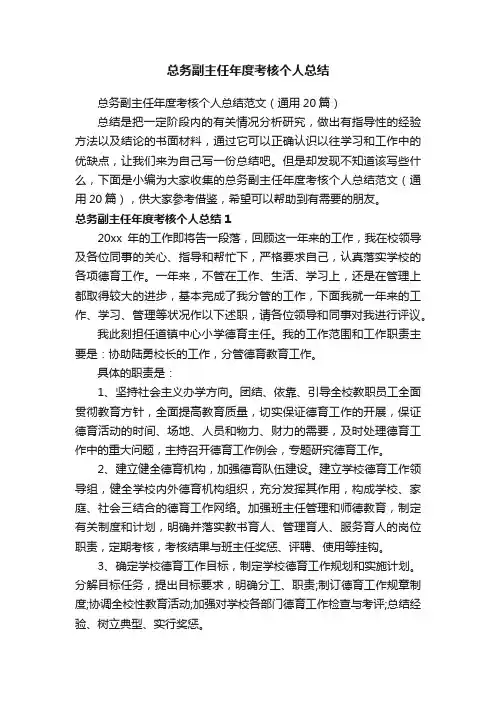 总务副主任年度考核个人总结

总务副主任年度考核个人总结范文（通用20篇）

总结是把一定阶段内的有关情况分析研究，做出有指导性的经验方法以及结论的书面材料，通过它可以正确认识以往学习和工作中的优缺点，让我们来为自己写一份总结吧。但是却发现不知道该写些什么，下面是小编为大家收集的总务副主任年度考核个人总结范文（通用20篇），供大家参考借鉴，希望可以帮助到有需要的朋友。

总务副主任年度考核个人总结1

20xx 年的工作即将告一段落，回顾这一年来的工作，我在校领导及各位同事的关心、指导和帮忙下，严格要求自己，认真落实学校的各项德育工作。一年来，不管在工作、生活、学习上，还是在管理上都取得较大的进步，基本完成了我分管的工作，下面我就一年来的工作、学习、管理等状况作以下述职，请各位领导和同事对我进行评议。

我此刻担任道镇中心小学德育主任。我的工作范围和工作职责主要是：协助陆勇校长的工作，分管德育教育工作。

具体的职责是：

1、坚持社会主义办学方向。团结、依靠、引导全校教职员工全面贯彻教育方针，全面提高教育质量，切实保证德育工作的开展，保证德育活动的时间、场地、人员和物力、财力的需要，及时处理德育工作中的重大问题，主持召开德育工作例会，专题研究德育工作。

2、建立健全德育机构，加强德育队伍建设。建立学校德育工作领导组，健全学校内外德育机构组织，充分发挥其作用，构成学校、家庭、社会三结合的德育工作网络。加强班主任管理和师德教育，制定有关制度和计划，明确并落实教书育人、管理育人、服务育人的岗位职责，定期考核，考核结果与班主任奖惩、评聘、使用等挂钩。

3、确定学校德育工作目标，制定学校德育工作规划和实施计划。分解目标任务，提出目标要求，明确分工、职责;制订德育工作规章制度;协调全校性教育活动;加强对学校各部门德育工作检查与考评;总结经验、树立典型、实行奖惩。